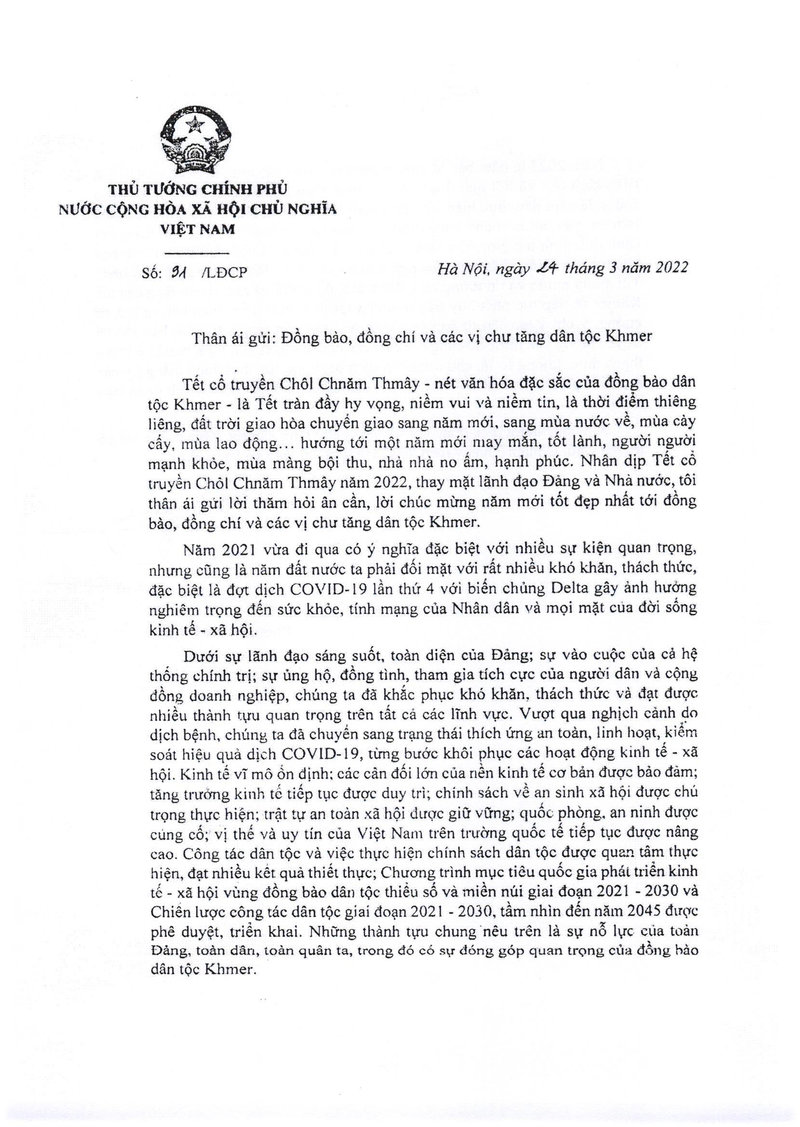 THỦ TƯỚNG CHÍNH PHỦ
NƯỚC CỘNG HÒA XÃ HỘI CHỦ NGHĨA
VIỆT NAM

Số: 31 /LĐCP

Hà Nội, ngày 24 tháng 3 năm 2022

Thân ái gửi: Đồng bào, đồng chí và các vị chư tăng dân tộc Khmer

Tết cổ truyền Chôl Chnăm Thmây - nét văn hóa đặc sắc của đồng bào dân tộc Khmer - là Tết tràn đầy hy vọng, niềm vui và niềm tin, là thời điểm thiêng liêng, đất trời giao hòa chuyển giao sang năm mới, sang mùa nước về, mùa cày cấy, mùa lao động... hướng tới một năm mới may mắn, tốt lành, người người mạnh khỏe, mùa màng bội thu, nhà nhà no ấm, hạnh phúc. Nhân dịp Tết cổ truyền Chôl Chnăm Thmây năm 2022, thay mặt lãnh đạo Đảng và Nhà nước, tôi thân ái gửi lời thăm hỏi ân cần, lời chúc mừng năm mới tốt đẹp nhất tới đồng bào, đồng chí và các vị chư tăng dân tộc Khmer.

Năm 2021 vừa đi qua có ý nghĩa đặc biệt với nhiều sự kiện quan trọng, nhưng cũng là năm đất nước ta phải đối mặt với rất nhiều khó khăn, thách thức, đặc biệt là đợt dịch COVID-19 lần thứ 4 với biến chủng Delta gây ảnh hưởng nghiêm trọng đến sức khỏe, tính mạng của Nhân dân và mọi mặt của đời sống kinh tế - xã hội.

Dưới sự lãnh đạo sáng suốt, toàn diện của Đảng; sự vào cuộc của cả hệ thống chính trị; sự ủng hộ, đồng tình, tham gia tích cực của người dân và cộng đồng doanh nghiệp, chúng ta đã khắc phục khó khăn, thách thức và đạt được nhiều thành tựu quan trọng trên tất cả các lĩnh vực. Vượt qua nghịch cảnh do dịch bệnh, chúng ta đã chuyển sang trạng thái thích ứng an toàn, linh hoạt, kiểm soát hiệu quả dịch COVID-19, từng bước khôi phục các hoạt động kinh tế - xã hội. Kinh tế vĩ mô ổn định; các cân đối lớn của nền kinh tế cơ bản được bảo đảm; tăng trưởng kinh tế tiếp tục được duy trì; chính sách về an sinh xã hội được chú trọng thực hiện; trật tự an toàn xã hội được giữ vững; quốc phòng, an ninh được củng cố; vị thế và uy tín của Việt Nam trên trường quốc tế tiếp tục được nâng cao. Công tác dân tộc và việc thực hiện chính sách dân tộc được quan tâm thực hiện, đạt nhiều kết quả thiết thực; Chương trình mục tiêu quốc gia phát triển kinh tế - xã hội vùng đồng bào dân tộc thiểu số và miền núi giai đoạn 2021 - 2030 và Chiến lược công tác dân tộc giai đoạn 2021 - 2030, tầm nhìn đến năm 2045 được phê duyệt, triển khai. Những thành tựu chung nêu trên là sự nỗ lực của toàn Đảng, toàn dân, toàn quân ta, trong đó có sự đóng góp quan trọng của đồng bào dân tộc Khmer.